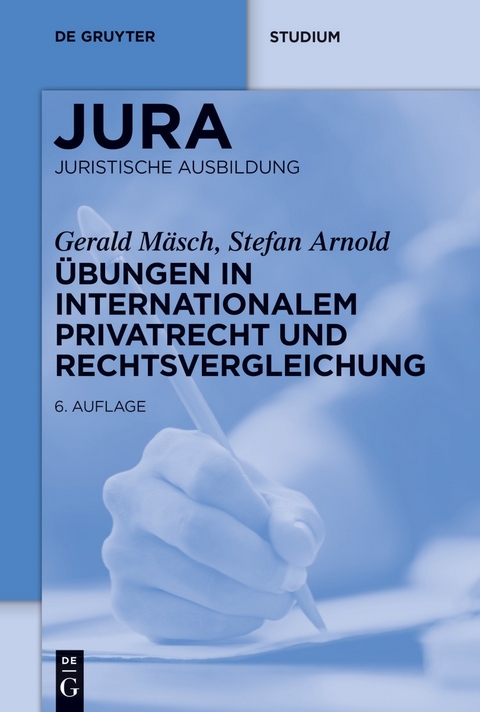 DE GRUYTER

STUDIUM

JURA
JURISTISCHE AUSBILDUNG

Gerald Mäsch, Stefan Arnold
ÜBUNGEN IN INTERNATIONALEM PRIVATRECHT UND RECHTSVERGLEICHUNG

6. AUFLAGE

DE
G